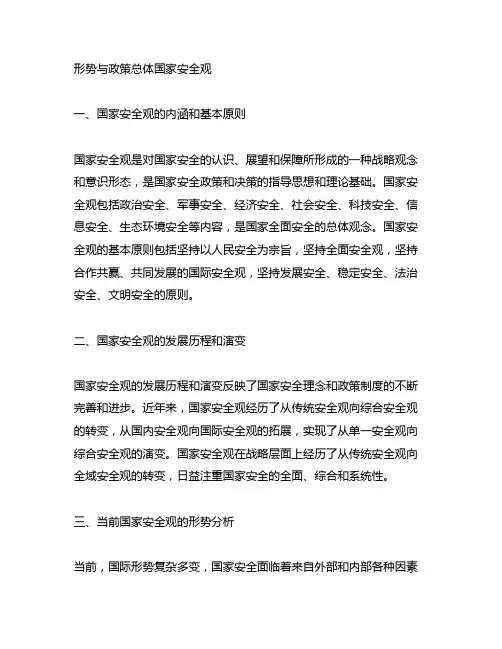 形势与政策总体国家安全观

一、国家安全观的内涵和基本原则

国家安全观是对国家安全的认识、展望和保障所形成的一种战略观念和意识形态，是国家安全政策和决策的指导思想和理论基础。国家安全观包括政治安全、军事安全、经济安全、社会安全、科技安全、信息安全、生态环境安全等内容，是国家全面安全的总体观念。国家安全观的基本原则包括坚持以人民安全为宗旨，坚持全面安全观，坚持合作共赢、共同发展的国际安全观，坚持发展安全、稳定安全、法治安全、文明安全的原则。

二、国家安全观的发展历程和演变

国家安全观的发展历程和演变反映了国家安全理念和政策制度的不断完善和进步。近年来，国家安全观经历了从传统安全观向综合安全观的转变，从国内安全观向国际安全观的拓展，实现了从单一安全观向综合安全观的演变。国家安全观在战略层面上经历了从传统安全观向全域安全观的转变，日益注重国家安全的全面、综合和系统性。

三、当前国家安全观的形势分析

当前，国际形势复杂多变，国家安全面临着来自外部和内部各种因素